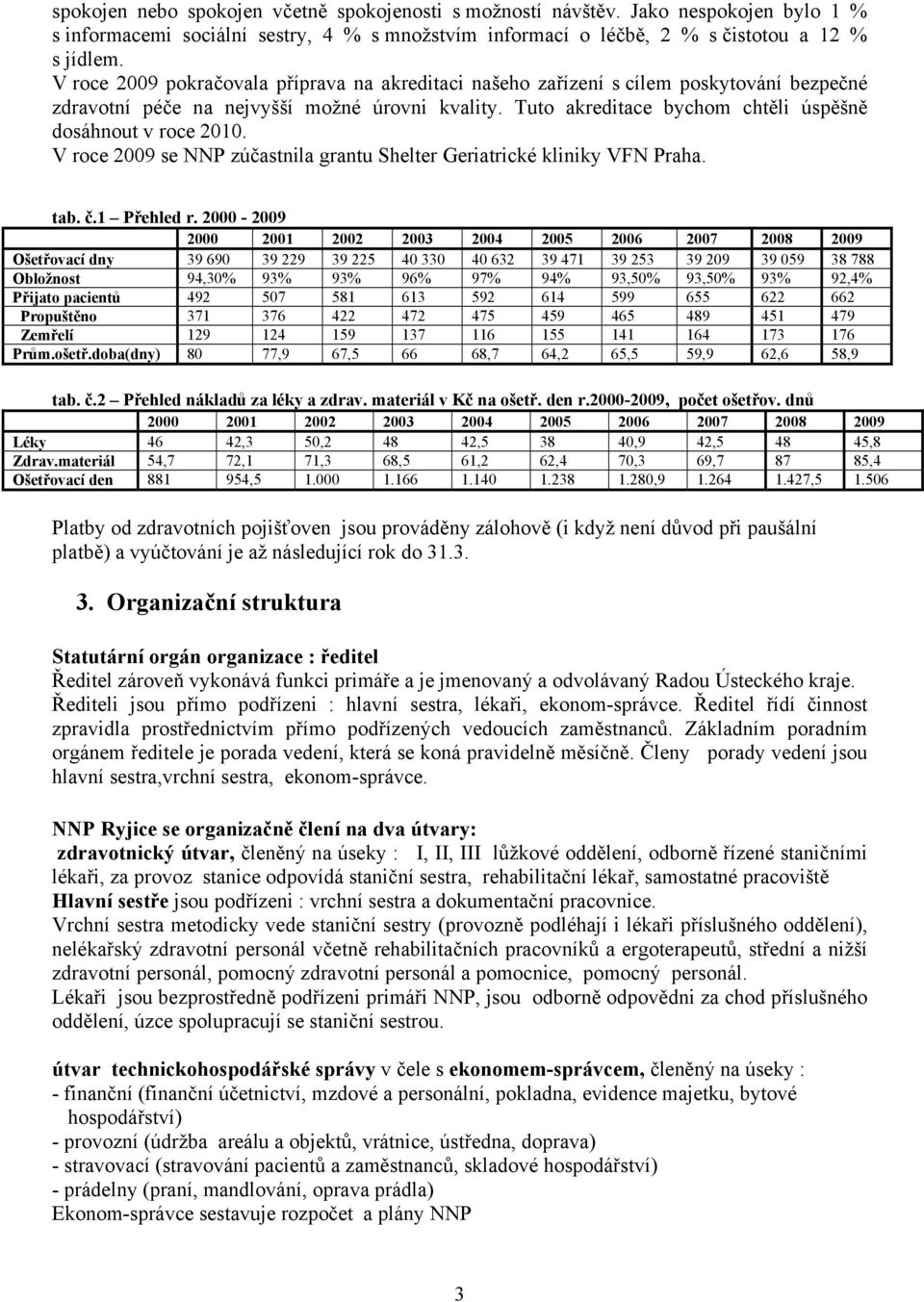 spokojen nebo spokojen včetně spokojenosti s možností návštěv. Jako nespokojen bylo 1 % s informacemi sociální sestry, 4 % s množstvím informací o léčbě, 2 % s čistotou a 12 % s jídlem.
V roce 2009 pokračovala příprava na akreditaci našeho zařízení s cílem poskytování bezpečné zdravotní péče na nejvyšší možné úrovni kvality. Tuto akreditace bychom chtěli úspěšně dosáhnout v roce 2010.
V roce 2009 se NNP zúčastnila grantu Shelter Geriatrické kliniky VFN Praha.

tab. č.1 – Přehled r. 2000 - 2009

| | 2000 | 2001 | 2002 | 2003 | 2004 | 2005 | 2006 | 2007 | 2008 | 2009 |
|---|---|---|---|---|---|---|---|---|---|---|
| Ošetřovací dny | 39 690 | 39 229 | 39 225 | 40 330 | 40 632 | 39 471 | 39 253 | 39 209 | 39 059 | 38 788 |
| Obložnost | 94,30% | 93% | 93% | 96% | 97% | 94% | 93,50% | 93,50% | 93% | 92,4% |
| Přijato pacientů | 492 | 507 | 581 | 613 | 592 | 614 | 599 | 655 | 622 | 662 |
| Propuštěno | 371 | 376 | 422 | 472 | 475 | 459 | 465 | 489 | 451 | 479 |
| Zemřelí | 129 | 124 | 159 | 137 | 116 | 155 | 141 | 164 | 173 | 176 |
| Prům.ošetř.doba(dny) | 80 | 77,9 | 67,5 | 66 | 68,7 | 64,2 | 65,5 | 59,9 | 62,6 | 58,9 |

tab. č.2 – Přehled nákladů za léky a zdrav. materiál v Kč na ošetř. den r.2000-2009, počet ošetřov. dnů

| | 2000 | 2001 | 2002 | 2003 | 2004 | 2005 | 2006 | 2007 | 2008 | 2009 |
|---|---|---|---|---|---|---|---|---|---|---|
| Léky | 46 | 42,3 | 50,2 | 48 | 42,5 | 38 | 40,9 | 42,5 | 48 | 45,8 |
| Zdrav.materiál | 54,7 | 72,1 | 71,3 | 68,5 | 61,2 | 62,4 | 70,3 | 69,7 | 87 | 85,4 |
| Ošetřovací den | 881 | 954,5 | 1.000 | 1.166 | 1.140 | 1.238 | 1.280,9 | 1.264 | 1.427,5 | 1.506 |

Platby od zdravotních pojišťoven jsou prováděny zálohově (i když není důvod při paušální platbě) a vyúčtování je až následující rok do 31.3.

3. Organizační struktura

Statutární orgán organizace : ředitel
Ředitel zároveň vykonává funkci primáře a je jmenovaný a odvolávaný Radou Ústeckého kraje. Řediteli jsou přímo podřízeni : hlavní sestra, lékaři, ekonom-správce. Ředitel řídí činnost zpravidla prostřednictvím přímo podřízených vedoucích zaměstnanců. Základním poradním orgánem ředitele je porada vedení, která se koná pravidelně měsíčně. Členy porady vedení jsou hlavní sestra,vrchní sestra, ekonom-správce.

NNP Ryjice se organizačně člení na dva útvary:
zdravotnický útvar, členěný na úseky : I, II, III lůžkové oddělení, odborně řízené staničními lékaři, za provoz stanice odpovídá staniční sestra, rehabilitační lékař, samostatné pracoviště
Hlavní sestře jsou podřízeni : vrchní sestra a dokumentační pracovnice.
Vrchní sestra metodicky vede staniční sestry (provozně podléhají i lékaři příslušného oddělení), nelékařský zdravotní personál včetně rehabilitačních pracovníků a ergoterapeutů, střední a nižší zdravotní personál, pomocný zdravotní personál a pomocnice, pomocný personál.
Lékaři jsou bezprostředně podřízeni primáři NNP, jsou odborně odpovědni za chod příslušného oddělení, úzce spolupracují se staniční sestrou.

útvar technickohospodářské správy v čele s ekonomem-správcem, členěný na úseky :
- finanční (finanční účetnictví, mzdové a personální, pokladna, evidence majetku, bytové hospodářství)
- provozní (údržba areálu a objektů, vrátnice, ústředna, doprava)
- stravovací (stravování pacientů a zaměstnanců, skladové hospodářství)
- prádelny (praní, mandlování, oprava prádla)
Ekonom-správce sestavuje rozpočet a plány NNP

3